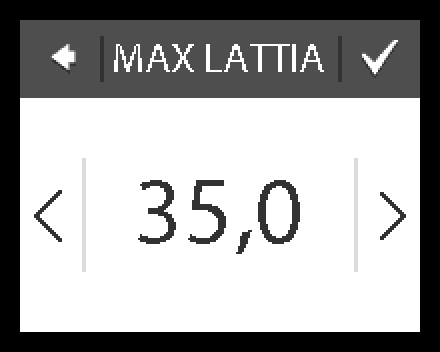 MAX LATTIA

35,0